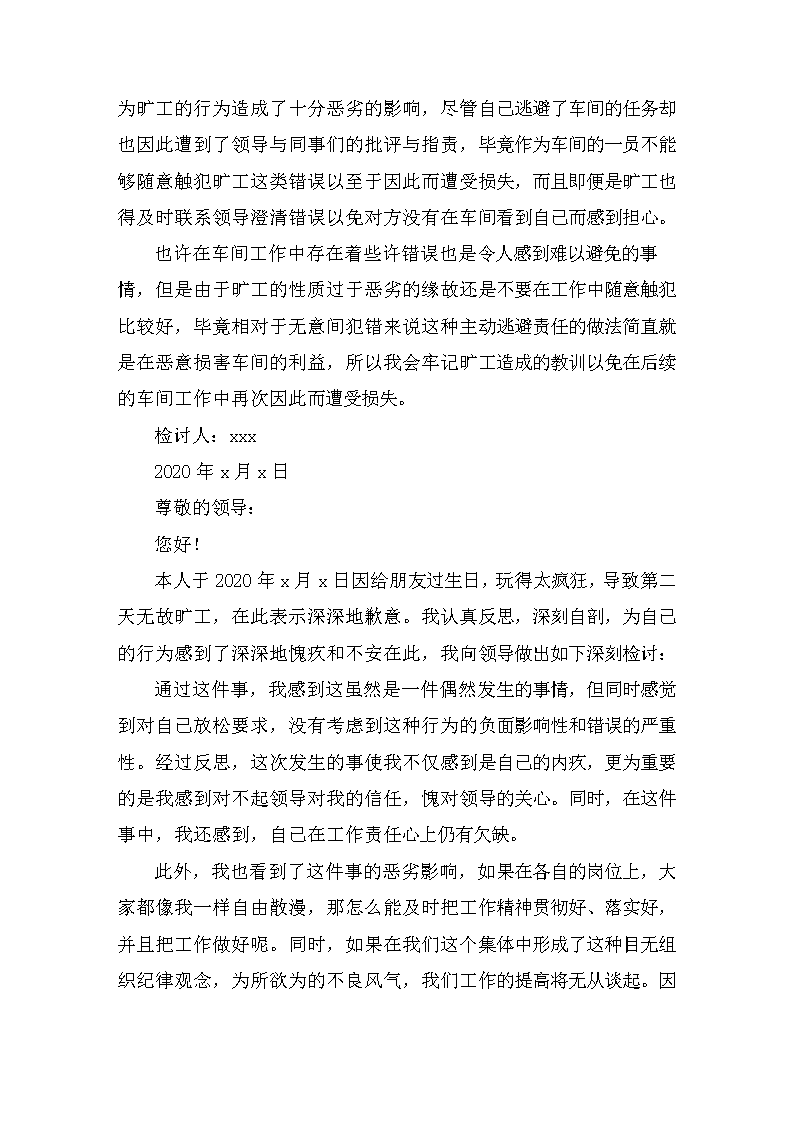 为旷工的行为造成了十分恶劣的影响，尽管自己逃避了车间的任务却也因此遭到了领导与同事们的批评与指责，毕竟作为车间的一员不能够随意触犯旷工这类错误以至于因此而遭受损失，而且即便是旷工也得及时联系领导澄清错误以免对方没有在车间看到自己而感到担心。

也许在车间工作中存在着些许错误也是令人感到难以避免的事情，但是由于旷工的性质过于恶劣的缘故还是不要在工作中随意触犯比较好，毕竟相对于无意间犯错来说这种主动逃避责任的做法简直就是在恶意损害车间的利益，所以我会牢记旷工造成的教训以免在后续的车间工作中再次因此而遭受损失。

检讨人：xxx

2020 年 x 月 x 日

尊敬的领导：

您好！

本人于 2020 年 x 月 x 日因给朋友过生日，玩得太疯狂，导致第二天无故旷工，在此表示深深地歉意。我认真反思，深刻自剖，为自己的行为感到了深深地愧疚和不安在此，我向领导做出如下深刻检讨：

通过这件事，我感到这虽然是一件偶然发生的事情，但同时感觉到对自己放松要求，没有考虑到这种行为的负面影响性和错误的严重性。经过反思，这次发生的事使我不仅感到是自己的内疚，更为重要的是我感到对不起领导对我的信任，愧对领导的关心。同时，在这件事中，我还感到，自己在工作责任心上仍有欠缺。

此外，我也看到了这件事的恶劣影响，如果在各自的岗位上，大家都像我一样自由散漫，那怎么能及时把工作精神贯彻好、落实好，并且把工作做好呢。同时，如果在我们这个集体中形成了这种目无组织纪律观念，为所欲为的不良风气，我们工作的提高将无从谈起。因